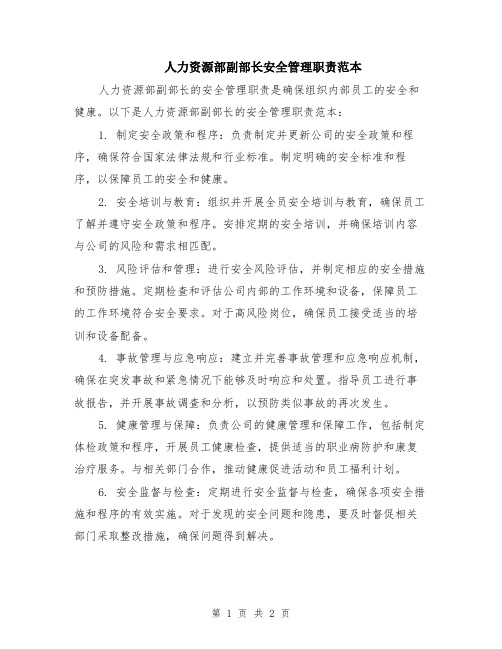 人力资源部副部长安全管理职责范本

人力资源部副部长的安全管理职责是确保组织内部员工的安全和健康。以下是人力资源部副部长的安全管理职责范本：

1. 制定安全政策和程序：负责制定并更新公司的安全政策和程序，确保符合国家法律法规和行业标准。制定明确的安全标准和程序，以保障员工的安全和健康。

2. 安全培训与教育：组织并开展全员安全培训与教育，确保员工了解并遵守安全政策和程序。安排定期的安全培训，并确保培训内容与公司的风险和需求相匹配。

3. 风险评估和管理：进行安全风险评估，并制定相应的安全措施和预防措施。定期检查和评估公司内部的工作环境和设备，保障员工的工作环境符合安全要求。对于高风险岗位，确保员工接受适当的培训和设备配备。

4. 事故管理与应急响应：建立并完善事故管理和应急响应机制，确保在突发事故和紧急情况下能够及时响应和处置。指导员工进行事故报告，并开展事故调查和分析，以预防类似事故的再次发生。

5. 健康管理与保障：负责公司的健康管理和保障工作，包括制定体检政策和程序，开展员工健康检查，提供适当的职业病防护和康复治疗服务。与相关部门合作，推动健康促进活动和员工福利计划。

6. 安全监督与检查：定期进行安全监督与检查，确保各项安全措施和程序的有效实施。对于发现的安全问题和隐患，要及时督促相关部门采取整改措施，确保问题得到解决。

第 1 页 共 2 页